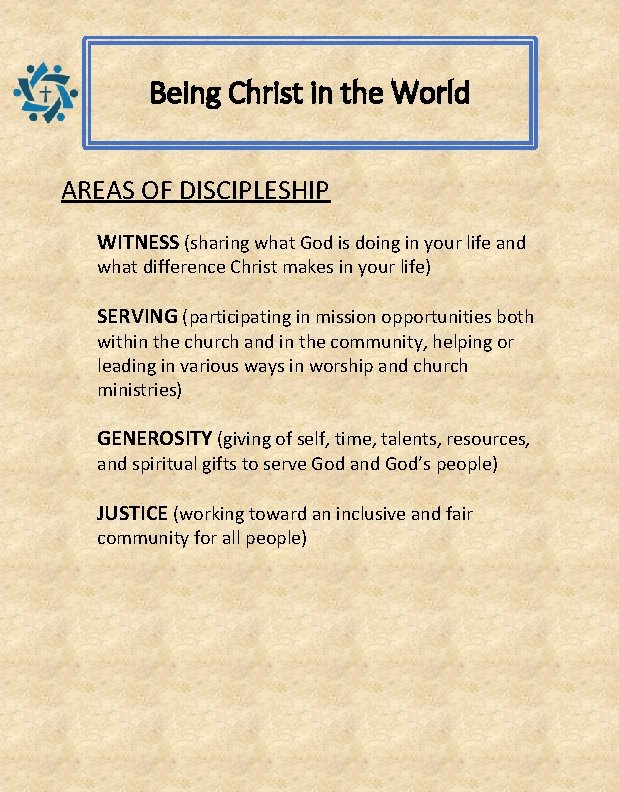 Being Christ in the World

AREAS OF DISCIPLESHIP

WITNESS (sharing what God is doing in your life and what difference Christ makes in your life)

SERVING (participating in mission opportunities both within the church and in the community, helping or leading in various ways in worship and church ministries)

GENEROSITY (giving of self, time, talents, resources, and spiritual gifts to serve God and God's people)

JUSTICE (working toward an inclusive and fair community for all people)